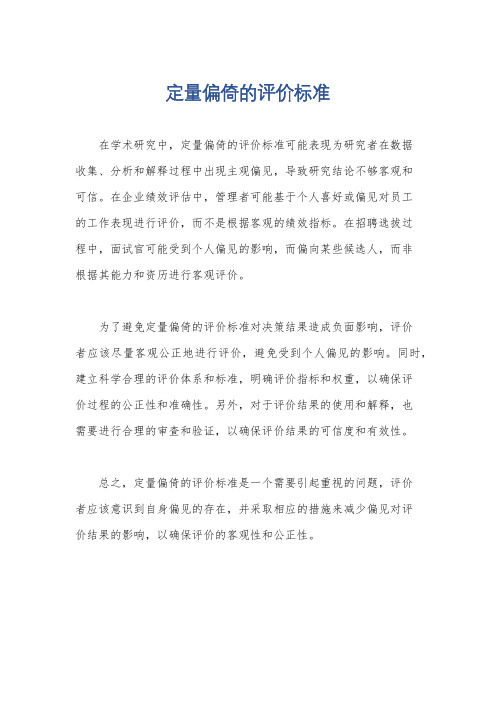 定量偏倚的评价标准

在学术研究中，定量偏倚的评价标准可能表现为研究者在数据收集、分析和解释过程中出现主观偏见，导致研究结论不够客观和可信。在企业绩效评估中，管理者可能基于个人喜好或偏见对员工的工作表现进行评价，而不是根据客观的绩效指标。在招聘选拔过程中，面试官可能受到个人偏见的影响，而偏向某些候选人，而非根据其能力和资历进行客观评价。

为了避免定量偏倚的评价标准对决策结果造成负面影响，评价者应该尽量客观公正地进行评价，避免受到个人偏见的影响。同时，建立科学合理的评价体系和标准，明确评价指标和权重，以确保评价过程的公正性和准确性。另外，对于评价结果的使用和解释，也需要进行合理的审查和验证，以确保评价结果的可信度和有效性。

总之，定量偏倚的评价标准是一个需要引起重视的问题，评价者应该意识到自身偏见的存在，并采取相应的措施来减少偏见对评价结果的影响，以确保评价的客观性和公正性。